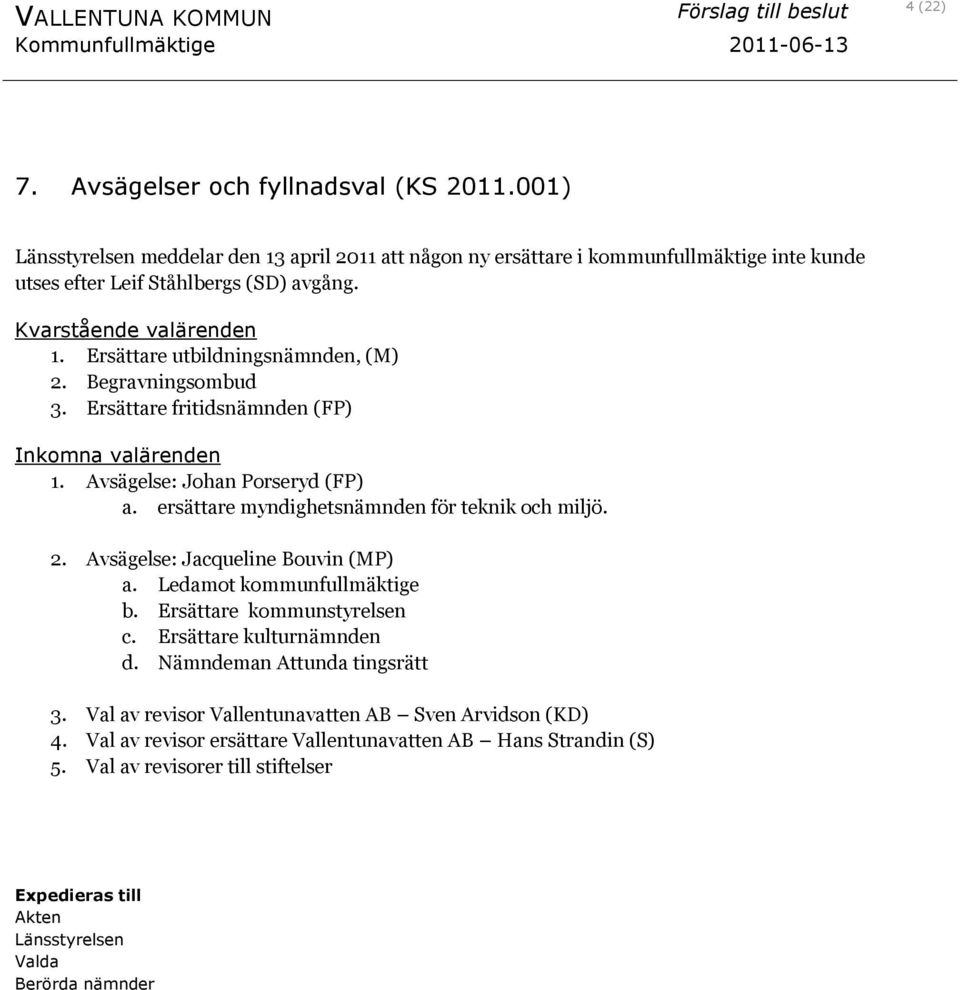 VALLENTUNA KOMMUN
Kommunfullmäktige

Förslag till beslut
2011-06-13

4 (22)

7. Avsägelser och fyllnadsval (KS 2011.001)

Länsstyrelsen meddelar den 13 april 2011 att någon ny ersättare i kommunfullmäktige inte kunde utses efter Leif Ståhlbergs (SD) avgång.

Kvarstående valärenden
1. Ersättare utbildningsnämnden, (M)
2. Begravningsombud
3. Ersättare fritidsnämnden (FP)

Inkomna valärenden
1. Avsägelse: Johan Porseryd (FP)
a. ersättare myndighetsnämnden för teknik och miljö.

2. Avsägelse: Jacqueline Bouvin (MP)
a. Ledamot kommunfullmäktige
b. Ersättare kommunstyrelsen
c. Ersättare kulturnämnden
d. Nämndeman Attunda tingsrätt

3. Val av revisor Vallentunavatten AB – Sven Arvidson (KD)
4. Val av revisor ersättare Vallentunavatten AB – Hans Strandin (S)
5. Val av revisorer till stiftelser

Expedieras till
Akten
Länsstyrelsen
Valda
Berörda nämnder